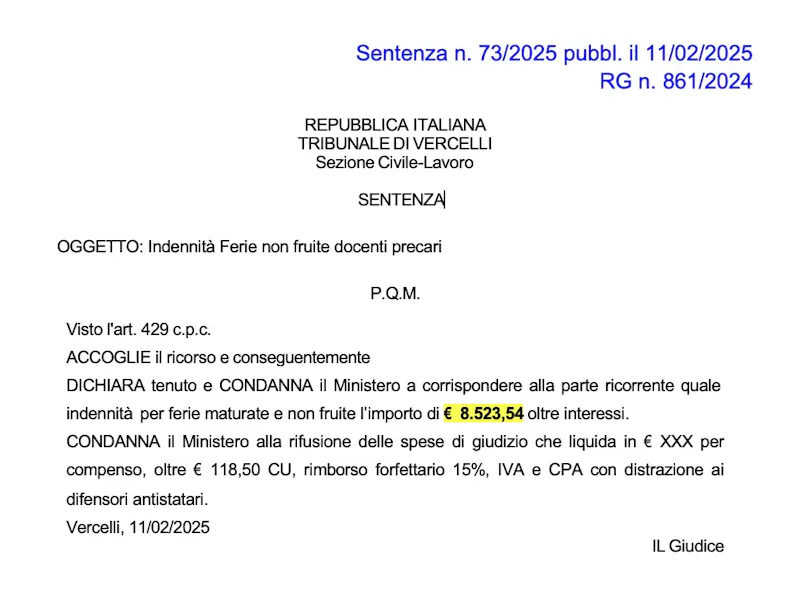 Sentenza n. 73/2025 pubbl. il 11/02/2025
RG n. 861/2024

REPUBBLICA ITALIANA
TRIBUNALE DI VERCELLI
Sezione Civile-Lavoro

SENTENZA

OGGETTO: Indennità Ferie non fruite docenti precari

P.Q.M.

Visto l'art. 429 c.p.c.

ACCOGLIE il ricorso e conseguentemente

DICHIARA tenuto e CONDANNA il Ministero a corrispondere alla parte ricorrente quale indennità per ferie maturate e non fruite l'importo di € 8.523,54 oltre interessi.

CONDANNA il Ministero alla rifusione delle spese di giudizio che liquida in € XXX per compenso, oltre € 118,50 CU, rimborso forfettario 15%, IVA e CPA con distrazione ai difensori antistatari.

Vercelli, 11/02/2025

IL Giudice